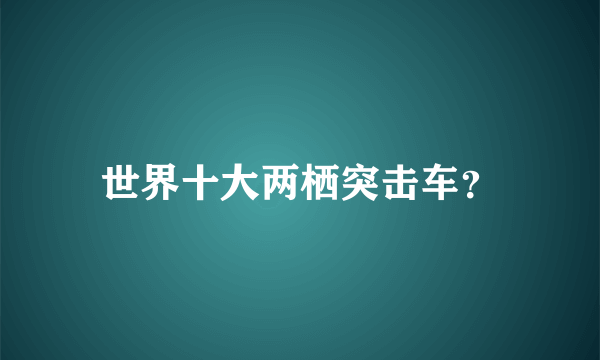 世界十大两栖突击车？